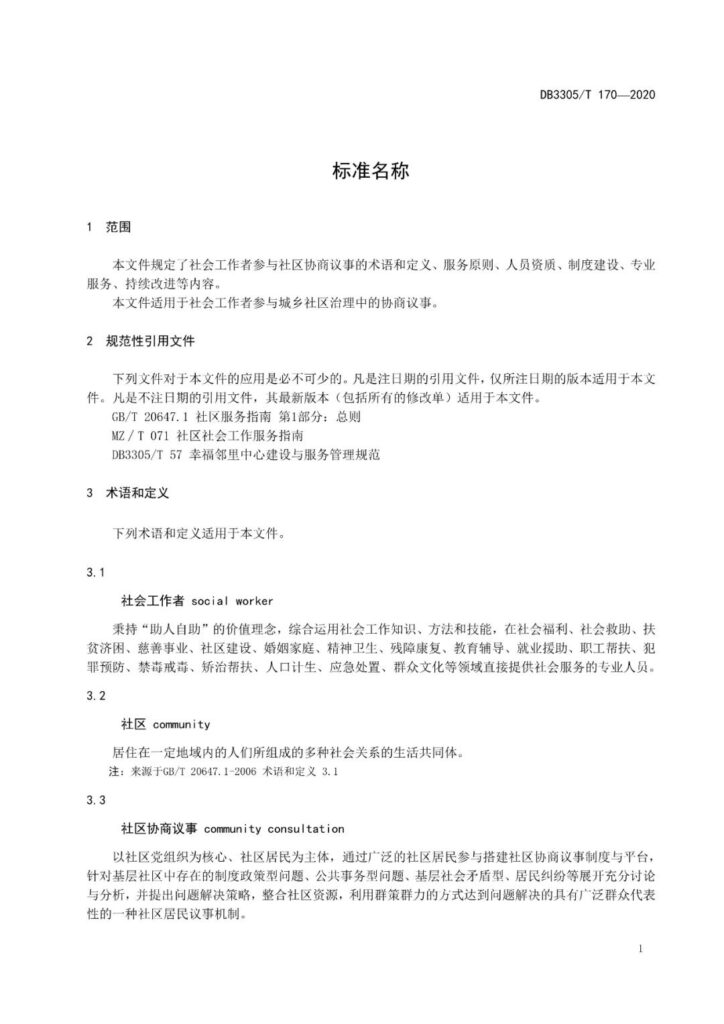 DB3305/T 170—2020

标准名称

1 范围

本文件规定了社会工作者参与社区协商议事的术语和定义、服务原则、人员资质、制度建设、专业服务、持续改进等内容。
本文件适用于社会工作者参与城乡社区治理中的协商议事。

2 规范性引用文件

下列文件对于本文件的应用是必不可少的。凡是注日期的引用文件，仅所注日期的版本适用于本文件。凡是不注日期的引用文件，其最新版本（包括所有的修改单）适用于本文件。
GB/T 20647.1 社区服务指南 第1部分：总则
MZ／T 071 社区社会工作服务指南
DB3305/T 57 幸福邻里中心建设与服务管理规范

3 术语和定义

下列术语和定义适用于本文件。

3.1

社会工作者 social worker

秉持“助人自助”的价值理念，综合运用社会工作知识、方法和技能，在社会福利、社会救助、扶贫济困、慈善事业、社区建设、婚姻家庭、精神卫生、残障康复、教育辅导、就业援助、职工帮扶、犯罪预防、禁毒戒毒、矫治帮扶、人口计生、应急处置、群众文化等领域直接提供社会服务的专业人员。

3.2

社区 community

居住在一定地域内的人们所组成的多种社会关系的生活共同体。
注：来源于GB/T 20647.1-2006 术语和定义 3.1

3.3

社区协商议事 community consultation

以社区党组织为核心、社区居民为主体，通过广泛的社区居民参与搭建社区协商议事制度与平台，针对基层社区中存在的制度政策型问题、公共事务型问题、基层社会矛盾型、居民纠纷等展开充分讨论与分析，并提出问题解决策略，整合社区资源，利用群策群力的方式达到问题解决的具有广泛群众代表性的一种社区居民议事机制。

1